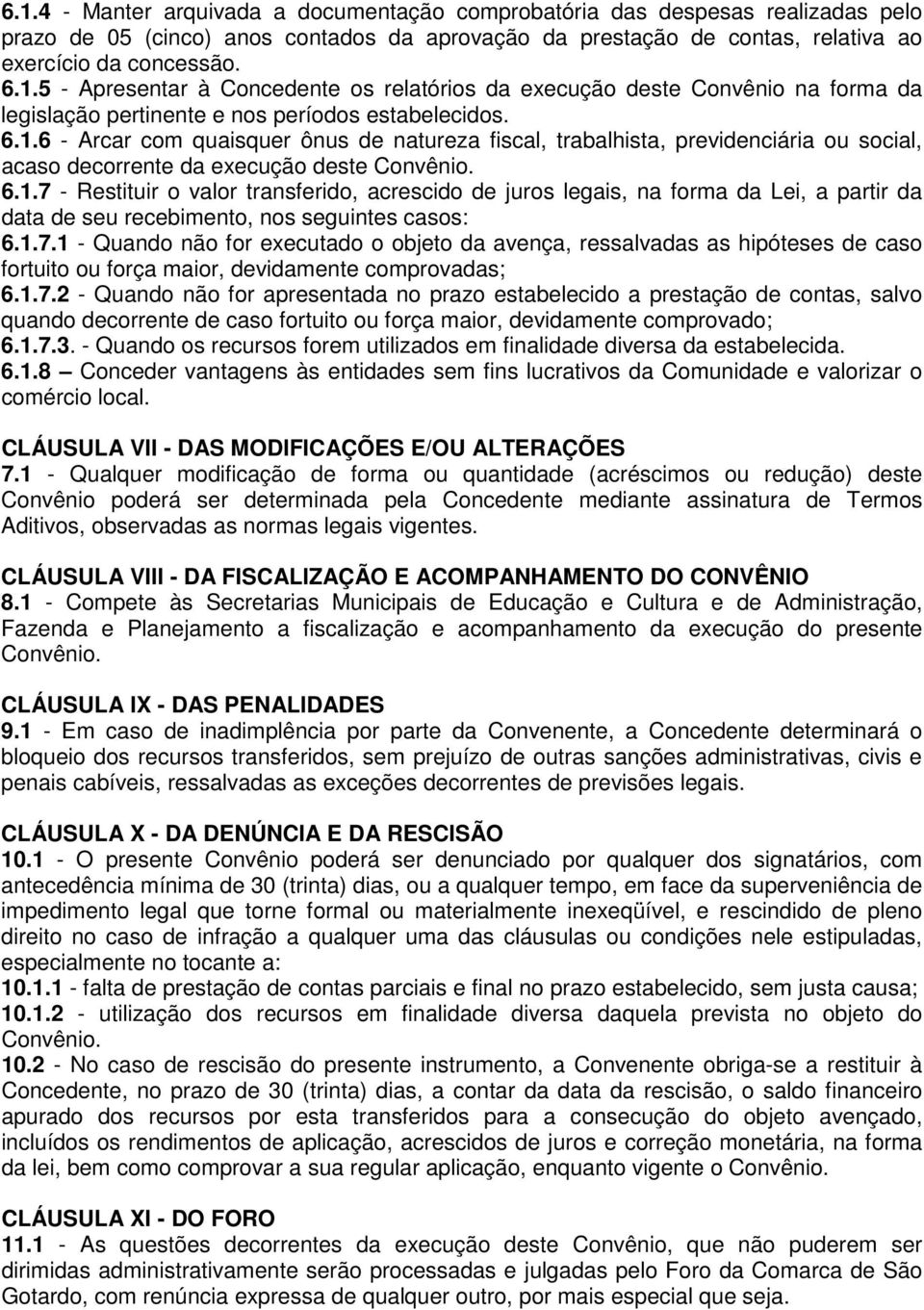 6.1.4 - Manter arquivada a documentação comprobatória das despesas realizadas pelo prazo de 05 (cinco) anos contados da aprovação da prestação de contas, relativa ao exercício da concessão.
6.1.5 - Apresentar à Concedente os relatórios da execução deste Convênio na forma da legislação pertinente e nos períodos estabelecidos.
6.1.6 - Arcar com quaisquer ônus de natureza fiscal, trabalhista, previdenciária ou social, acaso decorrente da execução deste Convênio.
6.1.7 - Restituir o valor transferido, acrescido de juros legais, na forma da Lei, a partir da data de seu recebimento, nos seguintes casos:
6.1.7.1 - Quando não for executado o objeto da avença, ressalvadas as hipóteses de caso fortuito ou força maior, devidamente comprovadas;
6.1.7.2 - Quando não for apresentada no prazo estabelecido a prestação de contas, salvo quando decorrente de caso fortuito ou força maior, devidamente comprovado;
6.1.7.3. - Quando os recursos forem utilizados em finalidade diversa da estabelecida.
6.1.8 – Conceder vantagens às entidades sem fins lucrativos da Comunidade e valorizar o comércio local.

CLÁUSULA VII - DAS MODIFICAÇÕES E/OU ALTERAÇÕES
7.1 - Qualquer modificação de forma ou quantidade (acréscimos ou redução) deste Convênio poderá ser determinada pela Concedente mediante assinatura de Termos Aditivos, observadas as normas legais vigentes.

CLÁUSULA VIII - DA FISCALIZAÇÃO E ACOMPANHAMENTO DO CONVÊNIO
8.1 - Compete às Secretarias Municipais de Educação e Cultura e de Administração, Fazenda e Planejamento a fiscalização e acompanhamento da execução do presente Convênio.

CLÁUSULA IX - DAS PENALIDADES
9.1 - Em caso de inadimplência por parte da Convenente, a Concedente determinará o bloqueio dos recursos transferidos, sem prejuízo de outras sanções administrativas, civis e penais cabíveis, ressalvadas as exceções decorrentes de previsões legais.

CLÁUSULA X - DA DENÚNCIA E DA RESCISÃO
10.1 - O presente Convênio poderá ser denunciado por qualquer dos signatários, com antecedência mínima de 30 (trinta) dias, ou a qualquer tempo, em face da superveniência de impedimento legal que torne formal ou materialmente inexeqüível, e rescindido de pleno direito no caso de infração a qualquer uma das cláusulas ou condições nele estipuladas, especialmente no tocante a:
10.1.1 - falta de prestação de contas parciais e final no prazo estabelecido, sem justa causa;
10.1.2 - utilização dos recursos em finalidade diversa daquela prevista no objeto do Convênio.
10.2 - No caso de rescisão do presente instrumento, a Convenente obriga-se a restituir à Concedente, no prazo de 30 (trinta) dias, a contar da data da rescisão, o saldo financeiro apurado dos recursos por esta transferidos para a consecução do objeto avençado, incluídos os rendimentos de aplicação, acrescidos de juros e correção monetária, na forma da lei, bem como comprovar a sua regular aplicação, enquanto vigente o Convênio.

CLÁUSULA XI - DO FORO
11.1 - As questões decorrentes da execução deste Convênio, que não puderem ser dirimidas administrativamente serão processadas e julgadas pelo Foro da Comarca de São Gotardo, com renúncia expressa de qualquer outro, por mais especial que seja.